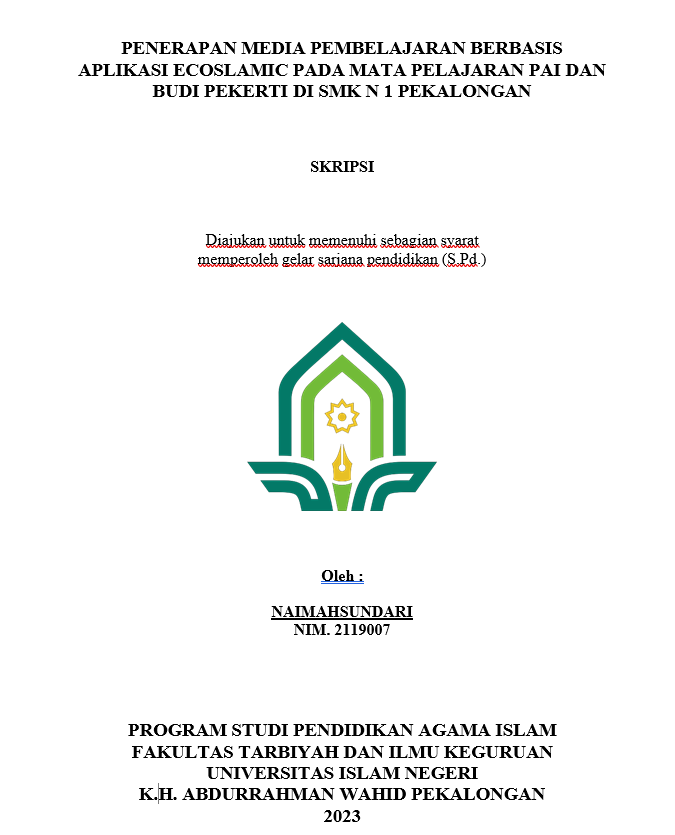 PENERAPAN MEDIA PEMBELAJARAN BERBASIS APLIKASI ECOSLAMIC PADA MATA PELAJARAN PAI DAN BUDI PEKERTI DI SMK N 1 PEKALONGAN

SKRIPSI

Diajukan untuk memenuhi sebagian syarat memperoleh gelar sarjana pendidikan (S.Pd.)

Oleh :

NAIMAHSUNDARI
NIM. 2119007

PROGRAM STUDI PENDIDIKAN AGAMA ISLAM
FAKULTAS TARBIYAH DAN ILMU KEGURUAN
UNIVERSITAS ISLAM NEGERI
K.H. ABDURRAHMAN WAHID PEKALONGAN
2023